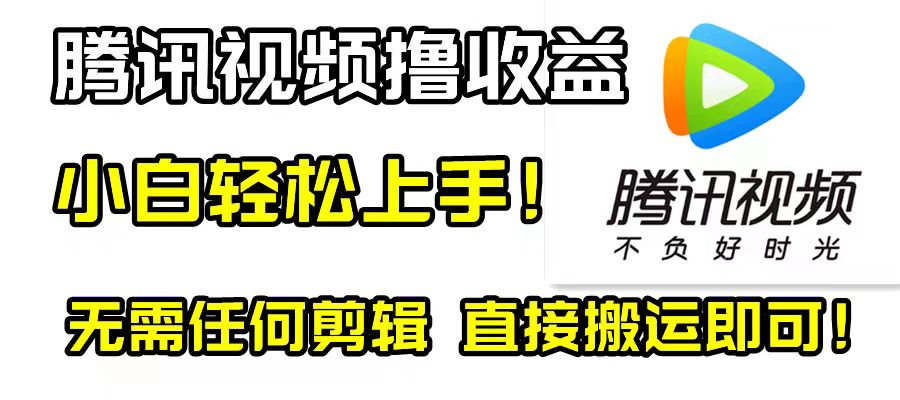 腾讯视频撸收益

小白轻松上手！

腾讯视频
不负好时光

无需任何剪辑 直接搬运即可！